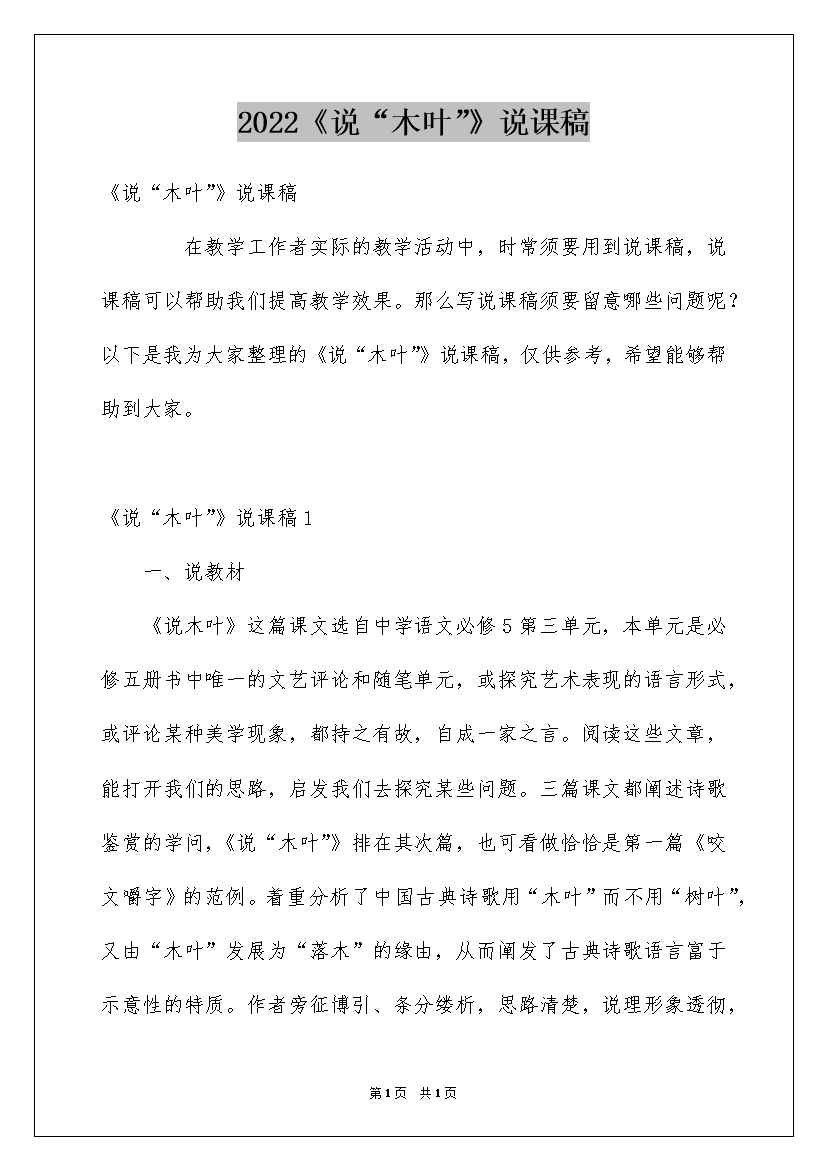 2022《说“木叶”》说课稿

《说“木叶”》说课稿

在教学工作者实际的教学活动中，时常须要用到说课稿，说课稿可以帮助我们提高教学效果。那么写说课稿须要留意哪些问题呢？以下是我为大家整理的《说“木叶”》说课稿，仅供参考，希望能够帮助到大家。

《说“木叶”》说课稿1

一、说教材

《说木叶》这篇课文选自中学语文必修5第三单元，本单元是必修五册书中唯一的文艺评论和随笔单元，或探究艺术表现的语言形式，或评论某种美学现象，都持之有故，自成一家之言。阅读这些文章，能打开我们的思路，启发我们去探究某些问题。三篇课文都阐述诗歌鉴赏的学问，《说“木叶”》排在其次篇，也可看做恰恰是第一篇《咬文嚼字》的范例。着重分析了中国古典诗歌用“木叶”而不用“树叶”，又由“木叶”发展为“落木”的缘由，从而阐发了古典诗歌语言富于示意性的特质。作者旁征博引、条分缕析，思路清楚，说理形象透彻，

第1页 共1页